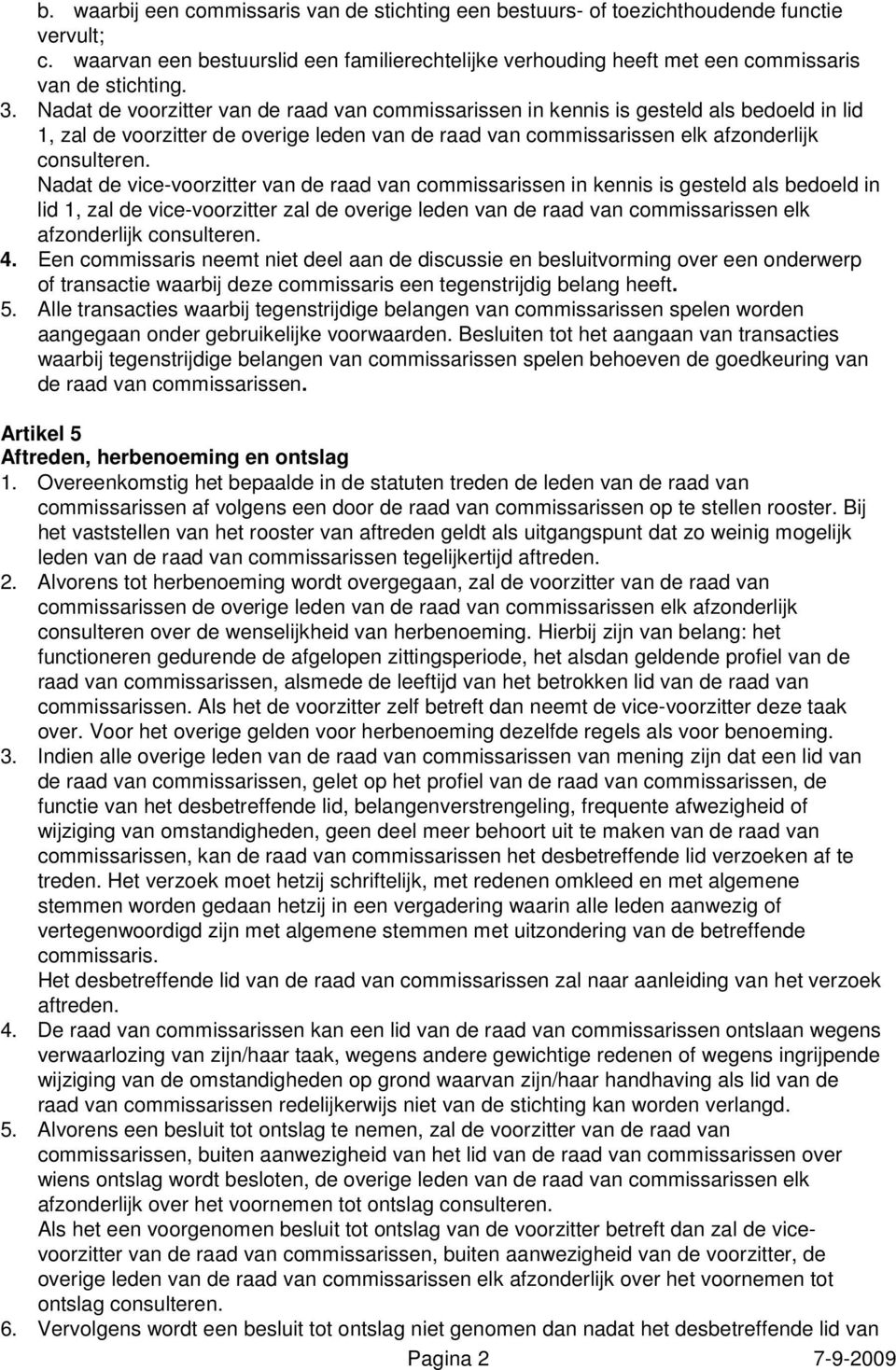 b. waarbij een commissaris van de stichting een bestuurs- of toezichthoudende functie vervult;
c. waarvan een bestuurslid een familierechtelijke verhouding heeft met een commissaris van de stichting.
3. Nadat de voorzitter van de raad van commissarissen in kennis is gesteld als bedoeld in lid 1, zal de voorzitter de overige leden van de raad van commissarissen elk afzonderlijk consulteren.
Nadat de vice-voorzitter van de raad van commissarissen in kennis is gesteld als bedoeld in lid 1, zal de vice-voorzitter zal de overige leden van de raad van commissarissen elk afzonderlijk consulteren.
4. Een commissaris neemt niet deel aan de discussie en besluitvorming over een onderwerp of transactie waarbij deze commissaris een tegenstrijdig belang heeft.
5. Alle transacties waarbij tegenstrijdige belangen van commissarissen spelen worden aangegaan onder gebruikelijke voorwaarden. Besluiten tot het aangaan van transacties waarbij tegenstrijdige belangen van commissarissen spelen behoeven de goedkeuring van de raad van commissarissen.

Artikel 5
Aftreden, herbenoeming en ontslag
1. Overeenkomstig het bepaalde in de statuten treden de leden van de raad van commissarissen af volgens een door de raad van commissarissen op te stellen rooster. Bij het vaststellen van het rooster van aftreden geldt als uitgangspunt dat zo weinig mogelijk leden van de raad van commissarissen tegelijkertijd aftreden.
2. Alvorens tot herbenoeming wordt overgegaan, zal de voorzitter van de raad van commissarissen de overige leden van de raad van commissarissen elk afzonderlijk consulteren over de wenselijkheid van herbenoeming. Hierbij zijn van belang: het functioneren gedurende de afgelopen zittingsperiode, het alsdan geldende profiel van de raad van commissarissen, alsmede de leeftijd van het betrokken lid van de raad van commissarissen. Als het de voorzitter zelf betreft dan neemt de vice-voorzitter deze taak over. Voor het overige gelden voor herbenoeming dezelfde regels als voor benoeming.
3. Indien alle overige leden van de raad van commissarissen van mening zijn dat een lid van de raad van commissarissen, gelet op het profiel van de raad van commissarissen, de functie van het desbetreffende lid, belangenverstrengeling, frequente afwezigheid of wijziging van omstandigheden, geen deel meer behoort uit te maken van de raad van commissarissen, kan de raad van commissarissen het desbetreffende lid verzoeken af te treden. Het verzoek moet hetzij schriftelijk, met redenen omkleed en met algemene stemmen worden gedaan hetzij in een vergadering waarin alle leden aanwezig of vertegenwoordigd zijn met algemene stemmen met uitzondering van de betreffende commissaris.
Het desbetreffende lid van de raad van commissarissen zal naar aanleiding van het verzoek aftreden.
4. De raad van commissarissen kan een lid van de raad van commissarissen ontslaan wegens verwaarlozing van zijn/haar taak, wegens andere gewichtige redenen of wegens ingrijpende wijziging van de omstandigheden op grond waarvan zijn/haar handhaving als lid van de raad van commissarissen redelijkerwijs niet van de stichting kan worden verlangd.
5. Alvorens een besluit tot ontslag te nemen, zal de voorzitter van de raad van commissarissen, buiten aanwezigheid van het lid van de raad van commissarissen over wiens ontslag wordt besloten, de overige leden van de raad van commissarissen elk afzonderlijk over het voornemen tot ontslag consulteren.
Als het een voorgenomen besluit tot ontslag van de voorzitter betreft dan zal de vice-voorzitter van de raad van commissarissen, buiten aanwezigheid van de voorzitter, de overige leden van de raad van commissarissen elk afzonderlijk over het voornemen tot ontslag consulteren.
6. Vervolgens wordt een besluit tot ontslag niet genomen dan nadat het desbetreffende lid van

Pagina 2 7-9-2009